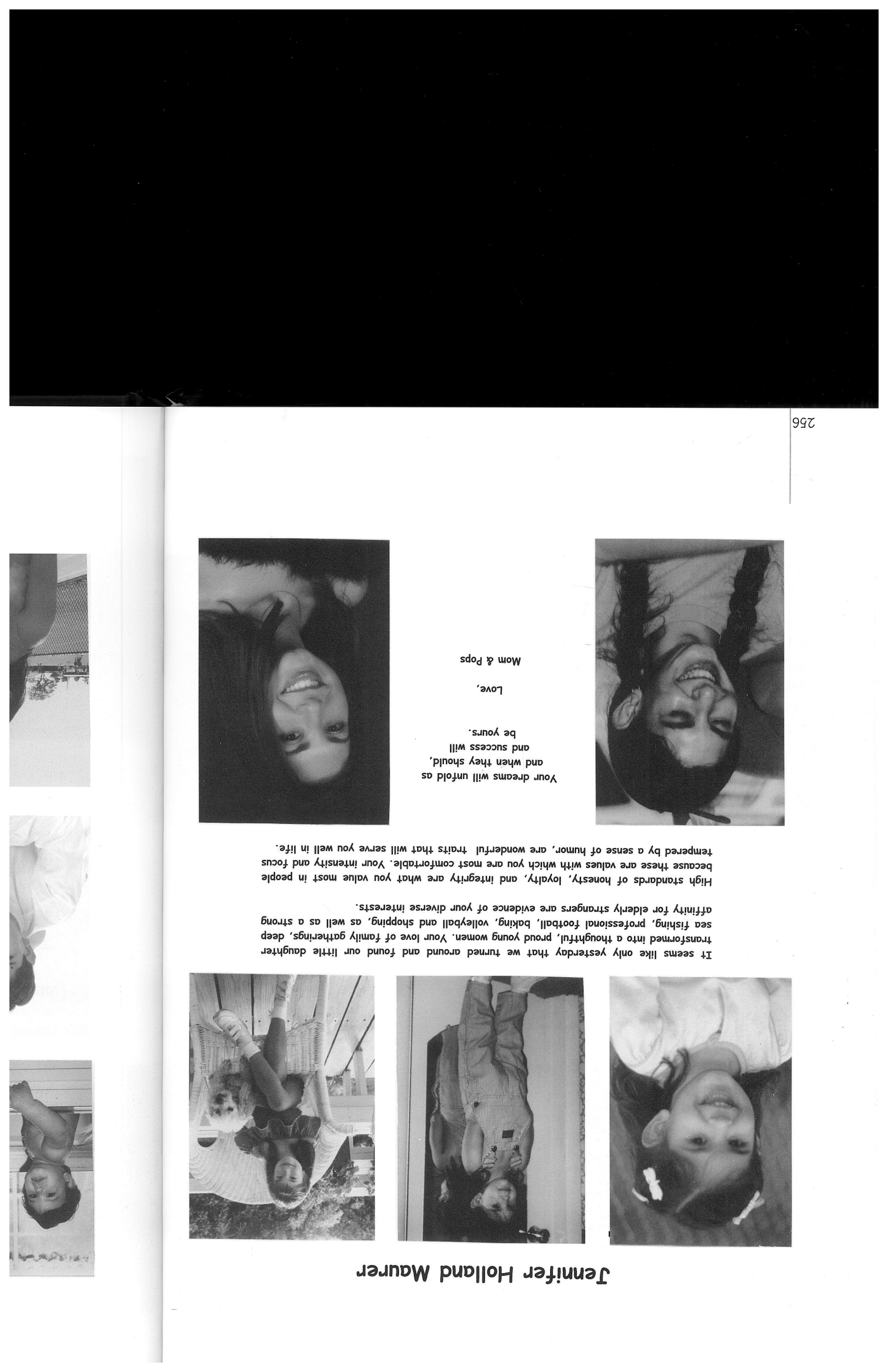 Jennifer Holland Maurer

It seems like only yesterday that we turned around and found our little daughter transformed into a thoughtful, proud young women. Your love of family gatherings, deep sea fishing, professional football, baking, volleyball and shopping, as well as a strong affinity for elderly strangers are evidence of your diverse interests.

High standards of honesty, loyalty, and integrity are what you value most in people because these are values with which you are most comfortable. Your intensity and focus tempered by a sense of humor, are wonderful traits that will serve you well in life.

Your dreams will unfold as and when they should, and success will be yours.

Love,
Mom & Pops

256